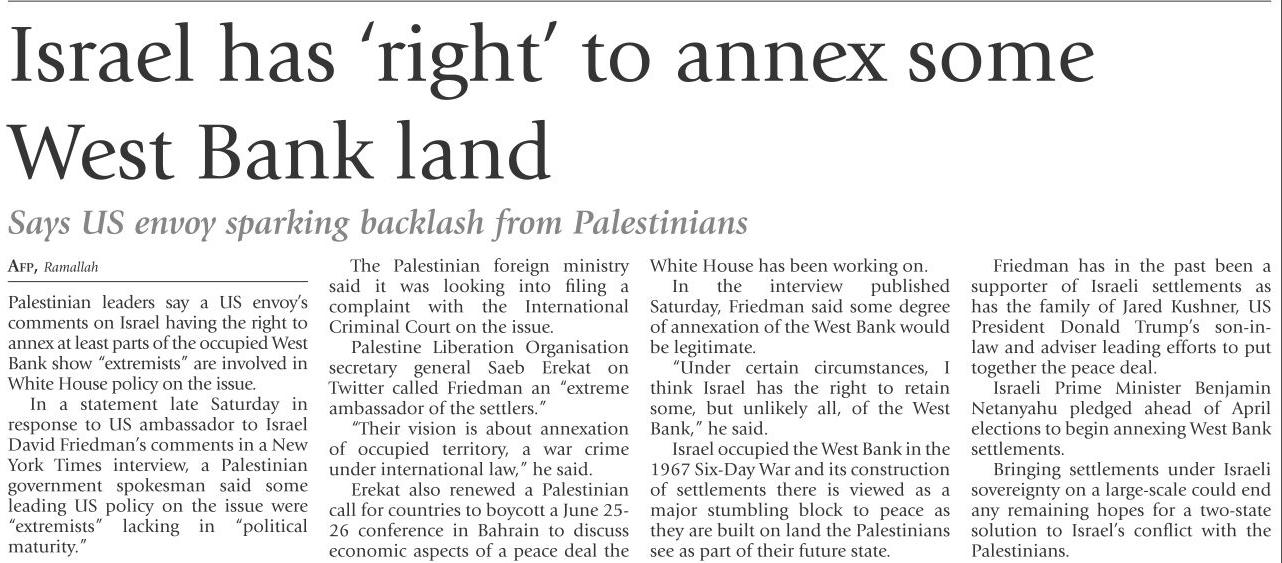 Israel has 'right' to annex some West Bank land

Says US envoy sparking backlash from Palestinians

AFP, Ramallah

Palestinian leaders say a US envoy's comments on Israel having the right to annex at least parts of the occupied West Bank show "extremists" are involved in White House policy on the issue.

In a statement late Saturday in response to US ambassador to Israel David Friedman's comments in a New York Times interview, a Palestinian government spokesman said some leading US policy on the issue were "extremists" lacking in "political maturity."

The Palestinian foreign ministry said it was looking into filing a complaint with the International Criminal Court on the issue.

Palestine Liberation Organisation secretary general Saeb Erekat on Twitter called Friedman an "extreme ambassador of the settlers."

"Their vision is about annexation of occupied territory, a war crime under international law," he said.

Erekat also renewed a Palestinian call for countries to boycott a June 25-26 conference in Bahrain to discuss economic aspects of a peace deal the White House has been working on.

In the interview published Saturday, Friedman said some degree of annexation of the West Bank would be legitimate.

"Under certain circumstances, I think Israel has the right to retain some, but unlikely all, of the West Bank," he said.

Israel occupied the West Bank in the 1967 Six-Day War and its construction of settlements there is viewed as a major stumbling block to peace as they are built on land the Palestinians see as part of their future state.

Friedman has in the past been a supporter of Israeli settlements as has the family of Jared Kushner, US President Donald Trump's son-in-law and adviser leading efforts to put together the peace deal.

Israeli Prime Minister Benjamin Netanyahu pledged ahead of April elections to begin annexing West Bank settlements.

Bringing settlements under Israeli sovereignty on a large-scale could end any remaining hopes for a two-state solution to Israel's conflict with the Palestinians.